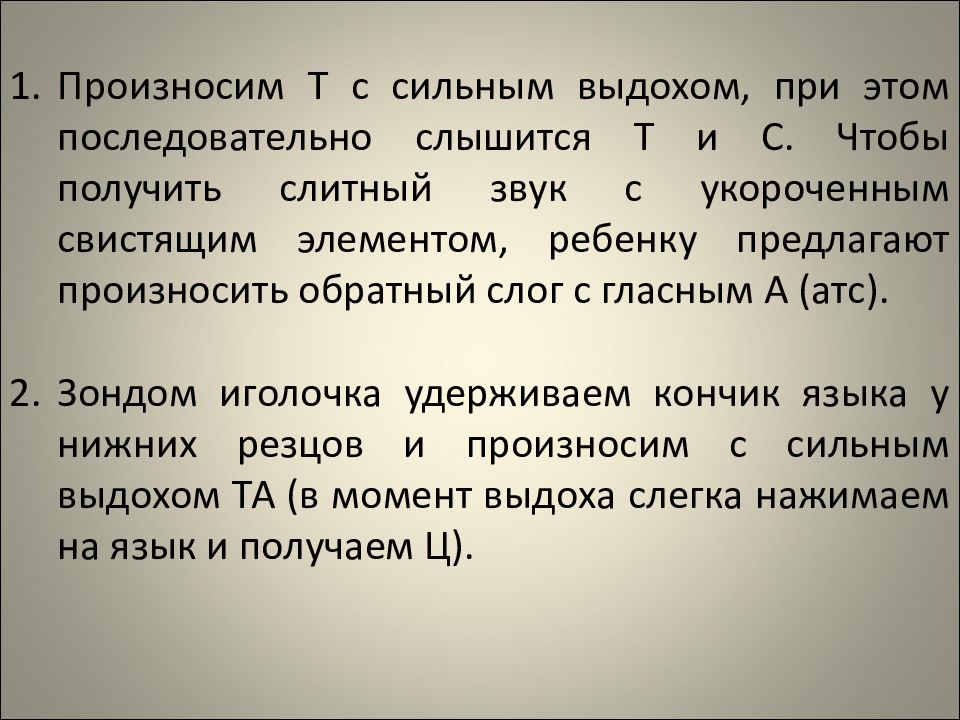 1. Произносим Т с сильным выдохом, при этом последовательно слышится Т и С. Чтобы получить слитный звук с укороченным свистящим элементом, ребенку предлагают произносить обратный слог с гласным А (атс).

2. Зондом иголочка удерживаем кончик языка у нижних резцов и произносим с сильным выдохом ТА (в момент выдоха слегка нажимаем на язык и получаем Ц).